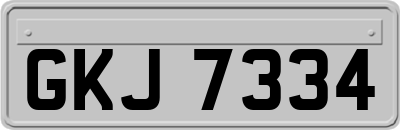 GKJ 7334